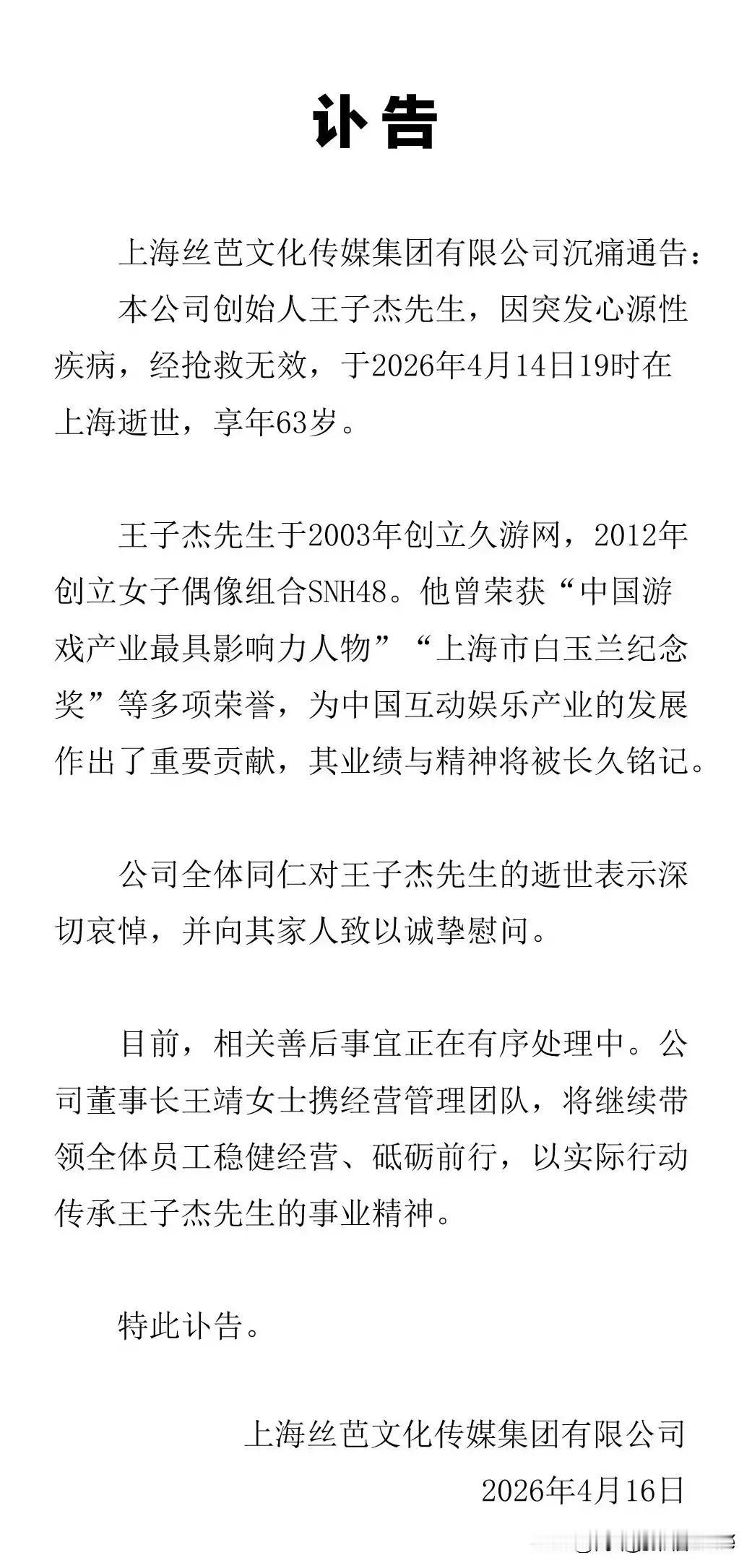 讣告

上海丝芭文化传媒集团有限公司沉痛通告：

本公司创始人王子杰先生，因突发心源性疾病，经抢救无效，于2026年4月14日19时在上海逝世，享年63岁。

王子杰先生于2003年创立久游网，2012年创立女子偶像组合SNH48。他曾荣获“中国游戏产业最具影响力人物”“上海市白玉兰纪念奖”等多项荣誉，为中国互动娱乐产业的发展作出了重要贡献，其业绩与精神将被长久铭记。

公司全体同仁对王子杰先生的逝世表示深切哀悼，并向其家人致以诚挚慰问。

目前，相关善后事宜正在有序处理中。公司董事长王靖女士携经营管理团队，将继续带领全体员工稳健经营、砥砺前行，以实际行动传承王子杰先生的事业精神。

特此讣告。

上海丝芭文化传媒集团有限公司
2026年4月16日